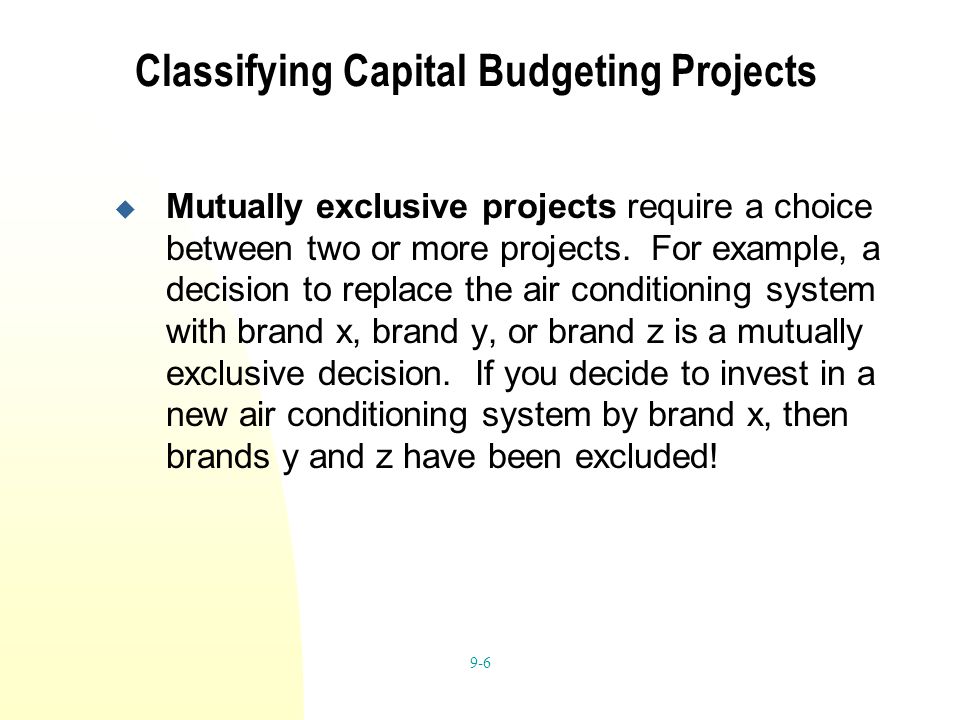 Classifying Capital Budgeting Projects

Mutually exclusive projects require a choice between two or more projects. For example, a decision to replace the air conditioning system with brand x, brand y, or brand z is a mutually exclusive decision. If you decide to invest in a new air conditioning system by brand x, then brands y and z have been excluded!

9-6